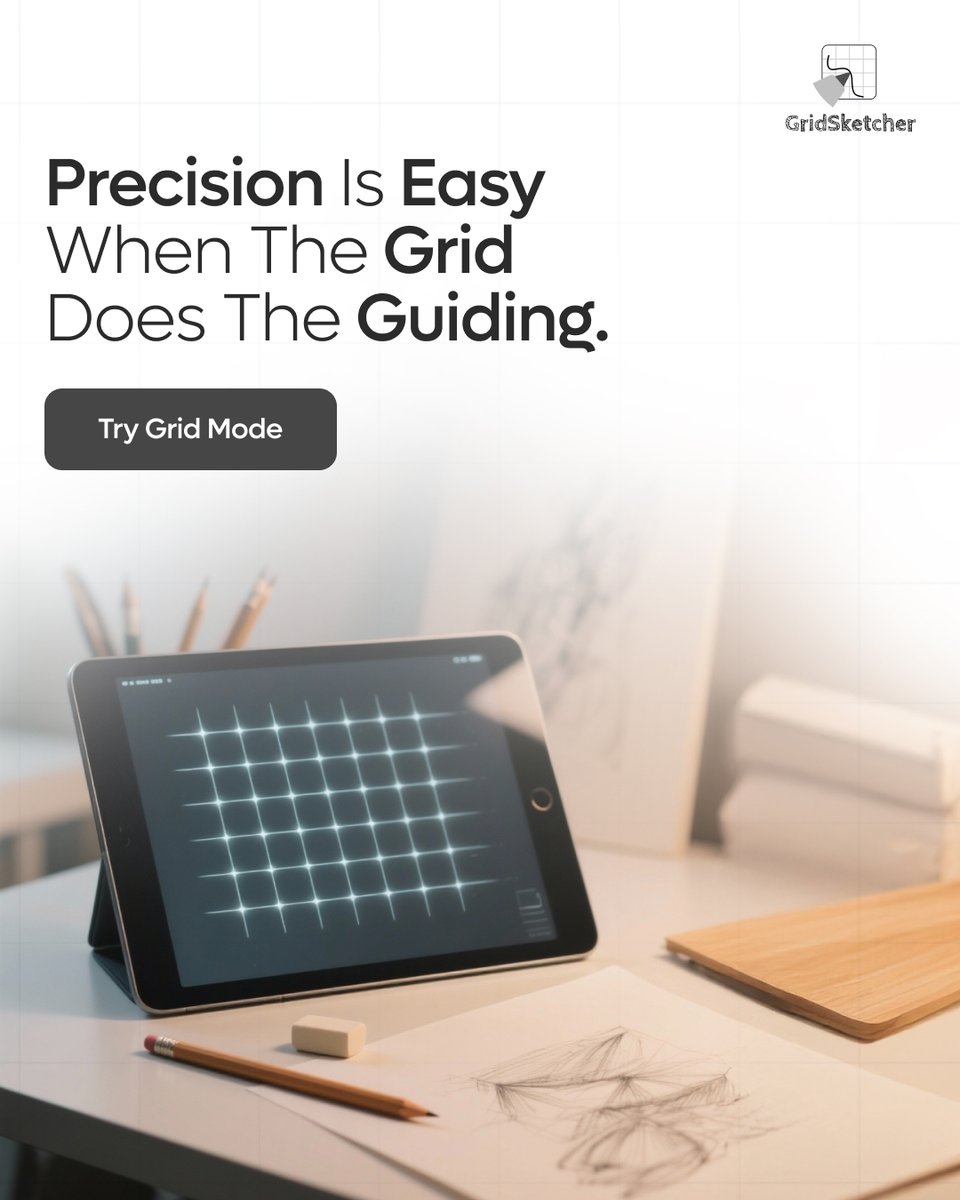 GridSketcher

Precision Is Easy When The Grid Does The Guiding.

Try Grid Mode